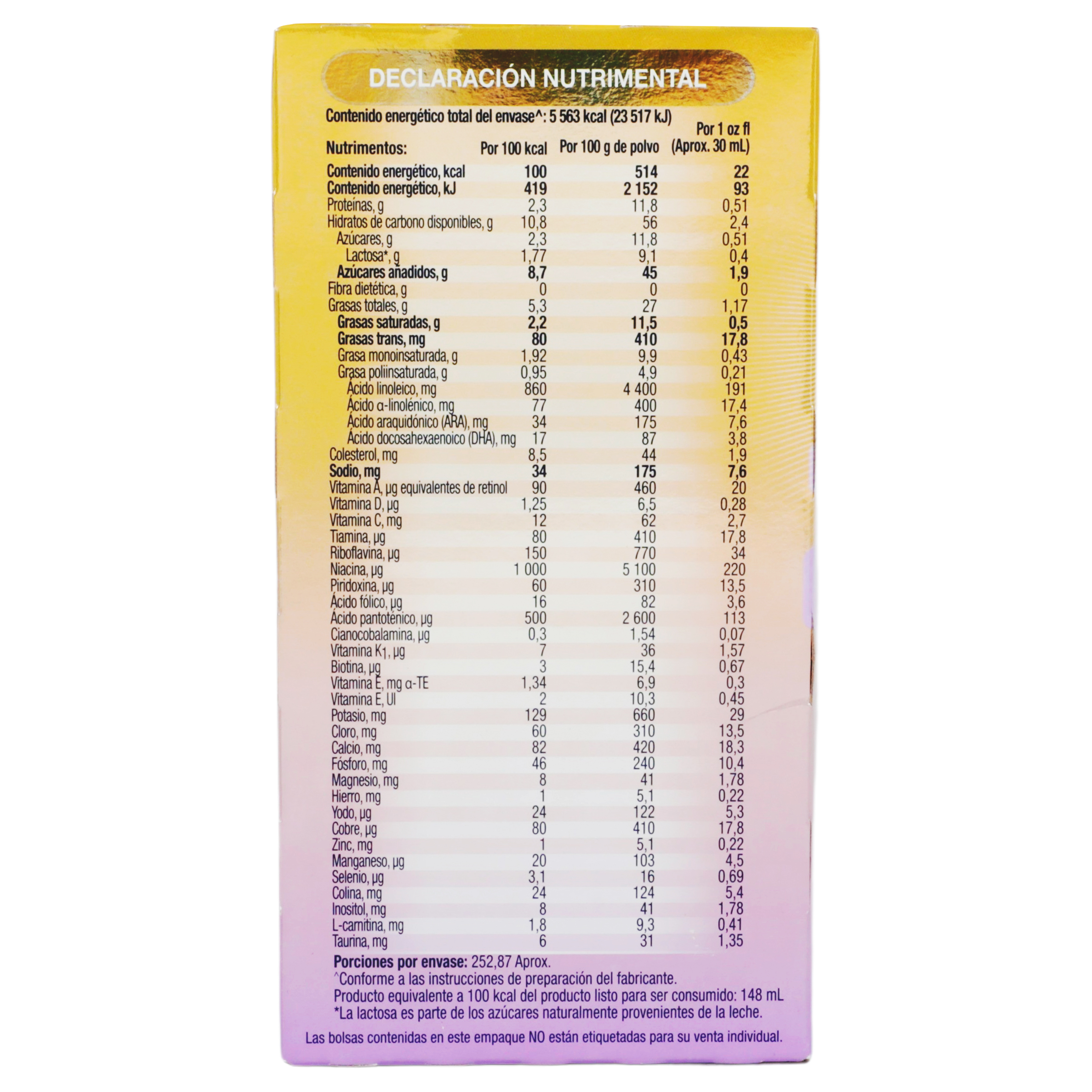 DECLARACIÓN NUTRIMENTAL

Contenido energético total del envase^: 5 563 kcal (23 517 kJ)

| Nutrimentos: | Por 100 kcal | Por 100 g de polvo | Por 1 oz fl (Aprox. 30 mL) |
|---|---|---|---|
| Contenido energético, kcal | 100 | 514 | 22 |
| Contenido energético, kJ | 419 | 2 152 | 93 |
| Proteínas, g | 2,3 | 11,8 | 0,51 |
| Hidratos de carbono disponibles, g | 10,8 | 56 | 2,4 |
| Azúcares, g | 2,3 | 11,8 | 0,51 |
| Lactosa*, g | 1,77 | 9,1 | 0,4 |
| Azúcares añadidos, g | 8,7 | 45 | 1,9 |
| Fibra dietética, g | 0 | 0 | 0 |
| Grasas totales, g | 5,3 | 27 | 1,17 |
| Grasas saturadas, g | 2,2 | 11,5 | 0,5 |
| Grasas trans, mg | 80 | 410 | 17,8 |
| Grasa monoinsaturada, g | 1,92 | 9,9 | 0,43 |
| Grasa poliinsaturada, g | 0,95 | 4,9 | 0,21 |
| Ácido linoleico, mg | 860 | 4 400 | 191 |
| Ácido α-linolénico, mg | 77 | 400 | 17,4 |
| Ácido araquidónico (ARA), mg | 34 | 175 | 7,6 |
| Ácido docosahexaenoico (DHA), mg | 17 | 87 | 3,8 |
| Colesterol, mg | 8,5 | 44 | 1,9 |
| Sodio, mg | 34 | 175 | 7,6 |
| Vitamina A, μg equivalentes de retinol | 90 | 460 | 20 |
| Vitamina D, μg | 1,25 | 6,5 | 0,28 |
| Vitamina C, mg | 12 | 62 | 2,7 |
| Tiamina, μg | 80 | 410 | 17,8 |
| Riboflavina, μg | 150 | 770 | 34 |
| Niacina, μg | 1 000 | 5 100 | 220 |
| Piridoxina, μg | 60 | 310 | 13,5 |
| Ácido fólico, μg | 16 | 82 | 3,6 |
| Ácido pantoténico, μg | 500 | 2 600 | 113 |
| Cianocobalamina, μg | 0,3 | 1,54 | 0,07 |
| Vitamina $K_1$, μg | 7 | 36 | 1,57 |
| Biotina, μg | 3 | 15,4 | 0,67 |
| Vitamina E, mg α-TE | 1,34 | 6,9 | 0,3 |
| Vitamina E, UI | 2 | 10,3 | 0,45 |
| Potasio, mg | 129 | 660 | 29 |
| Cloro, mg | 60 | 310 | 13,5 |
| Calcio, mg | 82 | 420 | 18,3 |
| Fósforo, mg | 46 | 240 | 10,4 |
| Magnesio, mg | 8 | 41 | 1,78 |
| Hierro, mg | 1 | 5,1 | 0,22 |
| Yodo, μg | 24 | 122 | 5,3 |
| Cobre, μg | 80 | 410 | 17,8 |
| Zinc, mg | 1 | 5,1 | 0,22 |
| Manganeso, μg | 20 | 103 | 4,5 |
| Selenio, μg | 3,1 | 16 | 0,69 |
| Colina, mg | 24 | 124 | 5,4 |
| Inositol, mg | 8 | 41 | 1,78 |
| L-carnitina, mg | 1,8 | 9,3 | 0,41 |
| Taurina, mg | 6 | 31 | 1,35 |

Porciones por envase: 252,87 Aprox.
^Conforme a las instrucciones de preparación del fabricante.
Producto equivalente a 100 kcal del producto listo para ser consumido: 148 mL
*La lactosa es parte de los azúcares naturalmente provenientes de la leche.

Las bolsas contenidas en este empaque NO están etiquetadas para su venta individual.